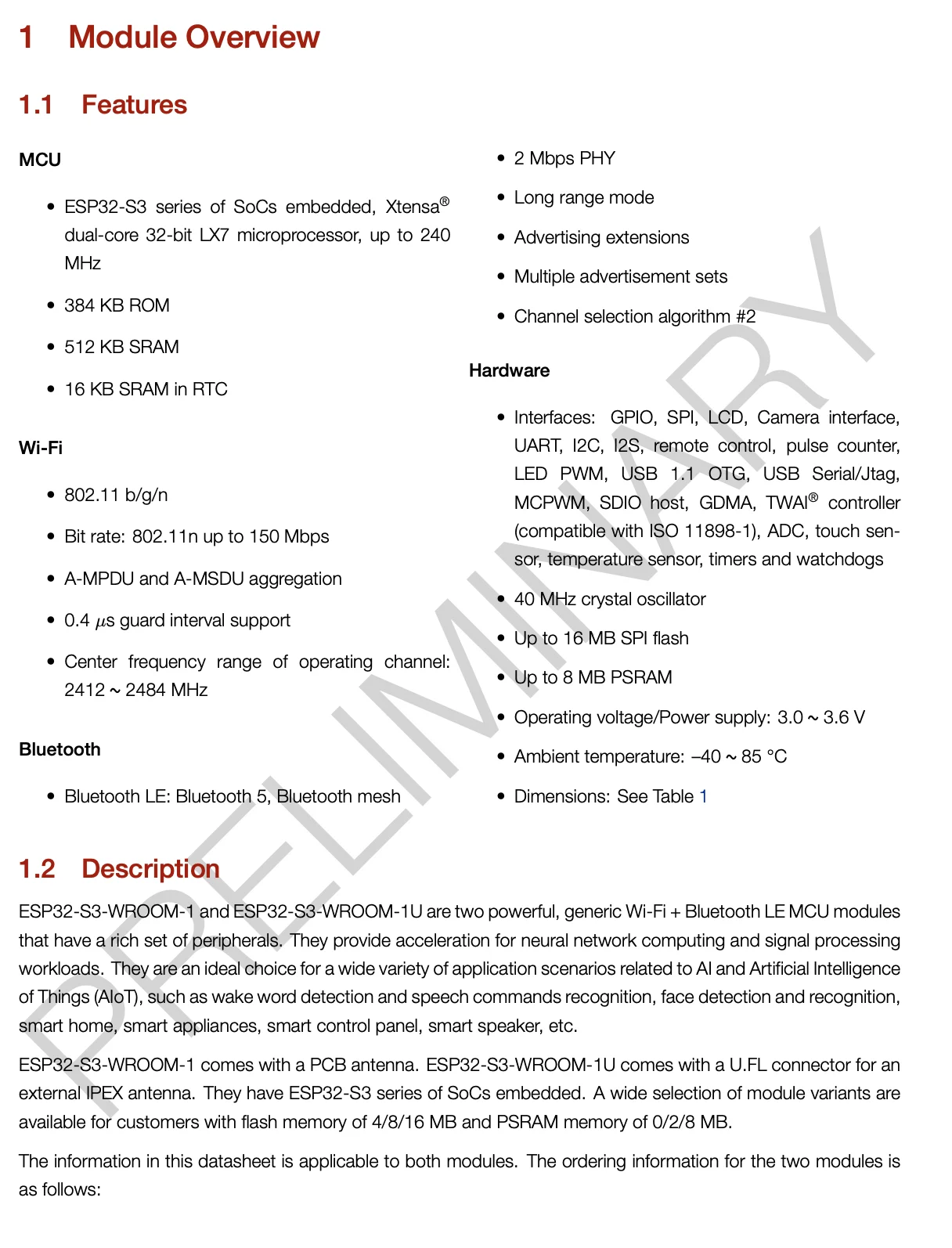 1 Module Overview

1.1 Features

MCU

• ESP32-S3 series of SoCs embedded, Xtensa® dual-core 32-bit LX7 microprocessor, up to 240 MHz

• 384 KB ROM

• 512 KB SRAM

• 16 KB SRAM in RTC

Wi-Fi

• 802.11 b/g/n

• Bit rate: 802.11n up to 150 Mbps

• A-MPDU and A-MSDU aggregation

• 0.4 $\mu$s guard interval support

• Center frequency range of operating channel: 2412 ~ 2484 MHz

Bluetooth

• Bluetooth LE: Bluetooth 5, Bluetooth mesh

• 2 Mbps PHY

• Long range mode

• Advertising extensions

• Multiple advertisement sets

• Channel selection algorithm #2

Hardware

• Interfaces: GPIO, SPI, LCD, Camera interface, UART, I2C, I2S, remote control, pulse counter, LED PWM, USB 1.1 OTG, USB Serial/Jtag, MCPWM, SDIO host, GDMA, TWAI® controller (compatible with ISO 11898-1), ADC, touch sensor, temperature sensor, timers and watchdogs

• 40 MHz crystal oscillator

• Up to 16 MB SPI flash

• Up to 8 MB PSRAM

• Operating voltage/Power supply: 3.0 ~ 3.6 V

• Ambient temperature: –40 ~ 85 °C

• Dimensions: See Table 1

PRELIMINARY

1.2 Description

ESP32-S3-WROOM-1 and ESP32-S3-WROOM-1U are two powerful, generic Wi-Fi + Bluetooth LE MCU modules that have a rich set of peripherals. They provide acceleration for neural network computing and signal processing workloads. They are an ideal choice for a wide variety of application scenarios related to AI and Artificial Intelligence of Things (AIoT), such as wake word detection and speech commands recognition, face detection and recognition, smart home, smart appliances, smart control panel, smart speaker, etc.

ESP32-S3-WROOM-1 comes with a PCB antenna. ESP32-S3-WROOM-1U comes with a U.FL connector for an external IPEX antenna. They have ESP32-S3 series of SoCs embedded. A wide selection of module variants are available for customers with flash memory of 4/8/16 MB and PSRAM memory of 0/2/8 MB.

The information in this datasheet is applicable to both modules. The ordering information for the two modules is as follows: